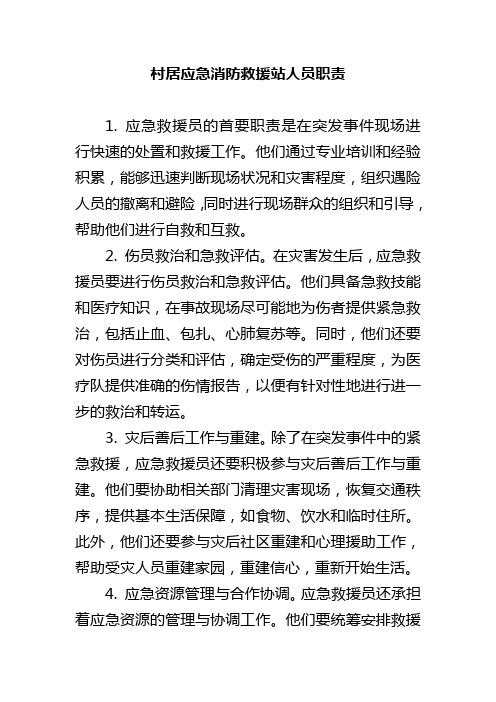 村居应急消防救援站人员职责

1. 应急救援员的首要职责是在突发事件现场进行快速的处置和救援工作。他们通过专业培训和经验积累，能够迅速判断现场状况和灾害程度，组织遇险人员的撤离和避险，同时进行现场群众的组织和引导，帮助他们进行自救和互救。

2. 伤员救治和急救评估。在灾害发生后，应急救援员要进行伤员救治和急救评估。他们具备急救技能和医疗知识，在事故现场尽可能地为伤者提供紧急救治，包括止血、包扎、心肺复苏等。同时，他们还要对伤员进行分类和评估，确定受伤的严重程度，为医疗队提供准确的伤情报告，以便有针对性地进行进一步的救治和转运。

3. 灾后善后工作与重建。除了在突发事件中的紧急救援，应急救援员还要积极参与灾后善后工作与重建。他们要协助相关部门清理灾害现场，恢复交通秩序，提供基本生活保障，如食物、饮水和临时住所。此外，他们还要参与灾后社区重建和心理援助工作，帮助受灾人员重建家园，重建信心，重新开始生活。

4. 应急资源管理与合作协调。应急救援员还承担着应急资源的管理与协调工作。他们要统筹安排救援